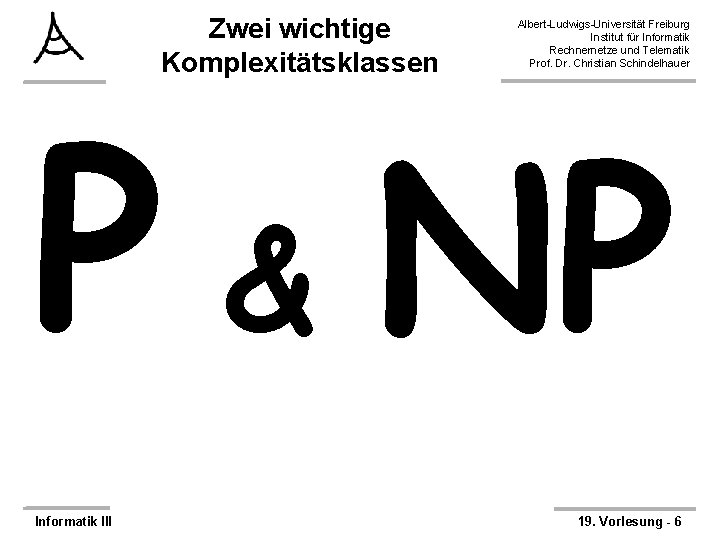 Zwei wichtige Komplexitätsklassen

Albert-Ludwigs-Universität Freiburg
Institut für Informatik
Rechnernetze und Telematik
Prof. Dr. Christian Schindelhauer

P & NP

Informatik III

19. Vorlesung - 6